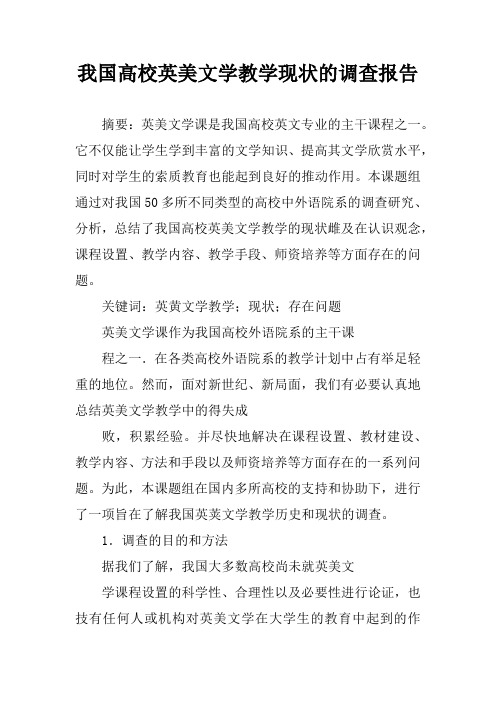 我国高校英美文学教学现状的调查报告

摘要：英美文学课是我国高校英文专业的主干课程之一。它不仅能让学生学到丰富的文学知识、提高其文学欣赏水平，同时对学生的索质教育也能起到良好的推动作用。本课题组通过对我国50多所不同类型的高校中外语院系的调查研究、分析，总结了我国高校英美文学教学的现状雌及在认识观念，课程设置、教学内容、教学手段、师资培养等方面存在的问题。

关键词：英黄文学教学；现状；存在问题

英美文学课作为我国高校外语院系的主干课

程之一．在各类高校外语院系的教学计划中占有举足轻重的地位。然而，面对新世纪、新局面，我们有必要认真地总结英美文学教学中的得失成

败，积累经验。并尽快地解决在课程设置、教材建设、教学内容、方法和手段以及师资培养等方面存在的一系列问题。为此，本课题组在国内多所高校的支持和协助下，进行了一项旨在了解我国英美文学教学历史和现状的调查。

1．调查的目的和方法

据我们了解，我国大多数高校尚未就英美文

学课程设置的科学性、合理性以及必要性进行论证，也技有任何人或机构对英美文学在大学生的教育中起到的作